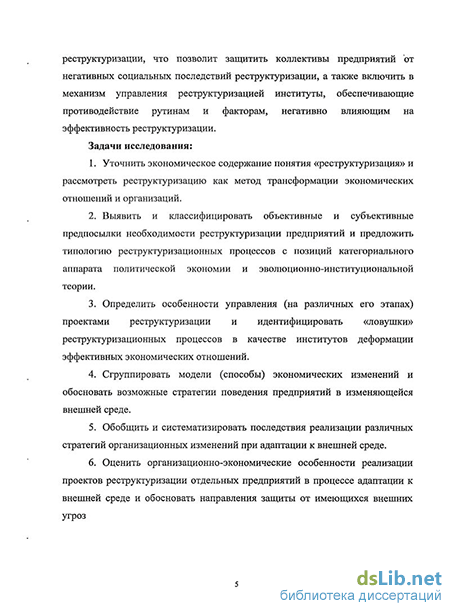 реструктуризации, что позволит защитить коллективы предприятий от негативных социальных последствий реструктуризации, а также включить в механизм управления реструктуризацией институты, обеспечивающие противодействие рутинам и факторам, негативно влияющим на эффективность реструктуризации.

Задачи исследования:

1. Уточнить экономическое содержание понятия «реструктуризация» и рассмотреть реструктуризацию как метод трансформации экономических отношений и организаций.

2. Выявить и классифицировать объективные и субъективные предпосылки необходимости реструктуризации предприятий и предложить типологию реструктуризационных процессов с позиций категориального аппарата политической экономии и эволюционно-институциональной теории.

3. Определить особенности управления (на различных его этапах) проектами реструктуризации и идентифицировать «ловушки» реструктуризационных процессов в качестве институтов деформации эффективных экономических отношений.

4. Сгруппировать модели (способы) экономических изменений и обосновать возможные стратегии поведения предприятий в изменяющейся внешней среде.

5. Обобщить и систематизировать последствия реализации различных стратегий организационных изменений при адаптации к внешней среде.

6. Оценить организационно-экономические особенности реализации проектов реструктуризации отдельных предприятий в процессе адаптации к внешней среде и обосновать направления защиты от имеющихся внешних угроз

5

dsLib.net
библиотека диссертаций